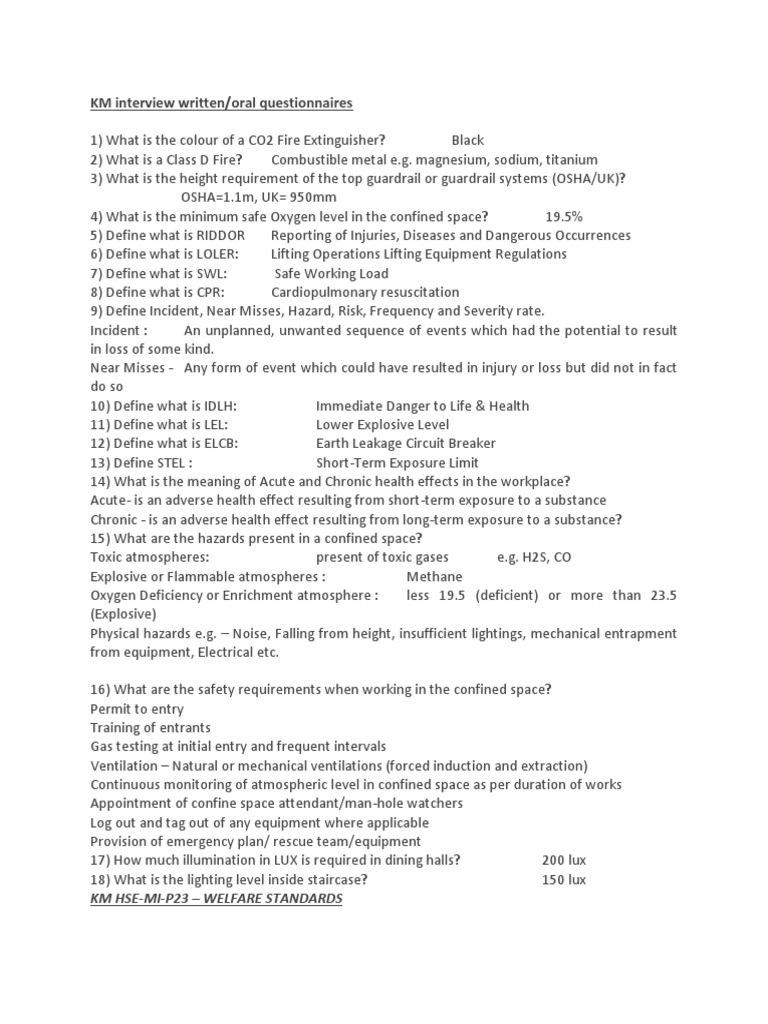 KM interview written/oral questionnaires

1) What is the colour of a CO2 Fire Extinguisher? Black
2) What is a Class D Fire? Combustible metal e.g. magnesium, sodium, titanium
3) What is the height requirement of the top guardrail or guardrail systems (OSHA/UK)?
OSHA=1.1m, UK= 950mm
4) What is the minimum safe Oxygen level in the confined space? 19.5%
5) Define what is RIDDOR Reporting of Injuries, Diseases and Dangerous Occurrences
6) Define what is LOLER: Lifting Operations Lifting Equipment Regulations
7) Define what is SWL: Safe Working Load
8) Define what is CPR: Cardiopulmonary resuscitation
9) Define Incident, Near Misses, Hazard, Risk, Frequency and Severity rate.
Incident : An unplanned, unwanted sequence of events which had the potential to result in loss of some kind.
Near Misses - Any form of event which could have resulted in injury or loss but did not in fact do so
10) Define what is IDLH: Immediate Danger to Life & Health
11) Define what is LEL: Lower Explosive Level
12) Define what is ELCB: Earth Leakage Circuit Breaker
13) Define STEL : Short-Term Exposure Limit
14) What is the meaning of Acute and Chronic health effects in the workplace?
Acute- is an adverse health effect resulting from short-term exposure to a substance
Chronic - is an adverse health effect resulting from long-term exposure to a substance?
15) What are the hazards present in a confined space?
Toxic atmospheres: present of toxic gases e.g. H2S, CO
Explosive or Flammable atmospheres : Methane
Oxygen Deficiency or Enrichment atmosphere : less 19.5 (deficient) or more than 23.5 (Explosive)
Physical hazards e.g. – Noise, Falling from height, insufficient lightings, mechanical entrapment from equipment, Electrical etc.

16) What are the safety requirements when working in the confined space?
Permit to entry
Training of entrants
Gas testing at initial entry and frequent intervals
Ventilation – Natural or mechanical ventilations (forced induction and extraction)
Continuous monitoring of atmospheric level in confined space as per duration of works
Appointment of confine space attendant/man-hole watchers
Log out and tag out of any equipment where applicable
Provision of emergency plan/ rescue team/equipment
17) How much illumination in LUX is required in dining halls? 200 lux
18) What is the lighting level inside staircase? 150 lux
KM HSE-MI-P23 – WELFARE STANDARDS